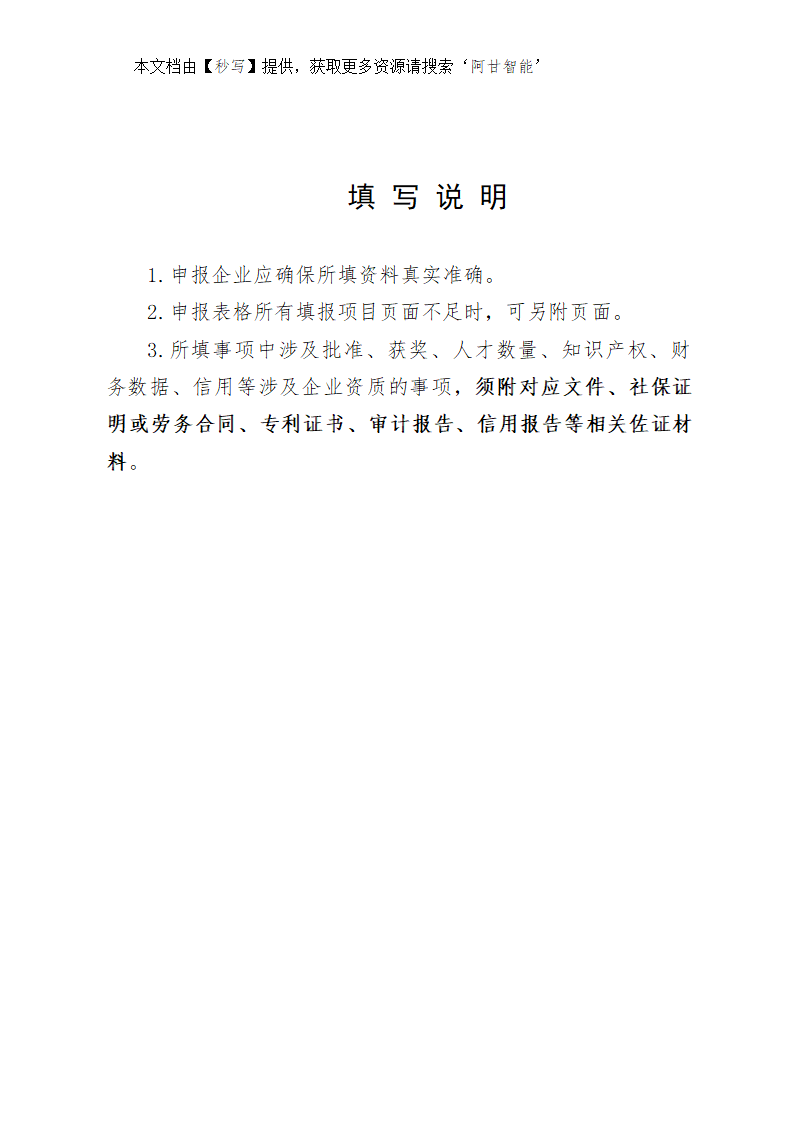 本文档由【秒写】提供，获取更多资源请搜索‘阿甘智能’

填 写 说 明

1.申报企业应确保所填资料真实准确。

2.申报表格所有填报项目页面不足时，可另附页面。

3.所填事项中涉及批准、获奖、人才数量、知识产权、财务数据、信用等涉及企业资质的事项，须附对应文件、社保证明或劳务合同、专利证书、审计报告、信用报告等相关佐证材料。